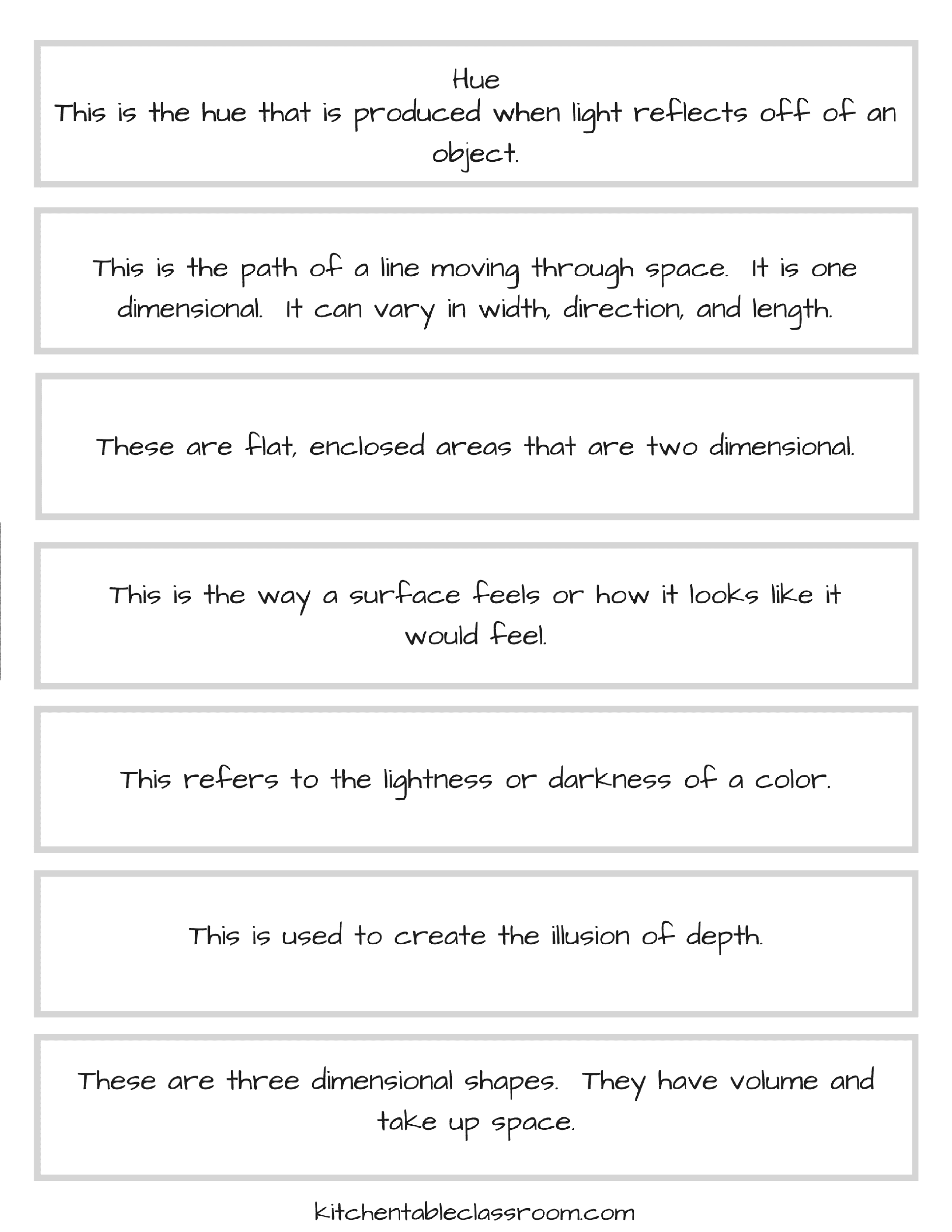 Hue
This is the hue that is produced when light reflects off of an object.

This is the path of a line moving through space. It is one dimensional. It can vary in width, direction, and length.

These are flat, enclosed areas that are two dimensional.

This is the way a surface feels or how it looks like it would feel.

This refers to the lightness or darkness of a color.

This is used to create the illusion of depth.

These are three dimensional shapes. They have volume and take up space.

kitchentableclassroom.com